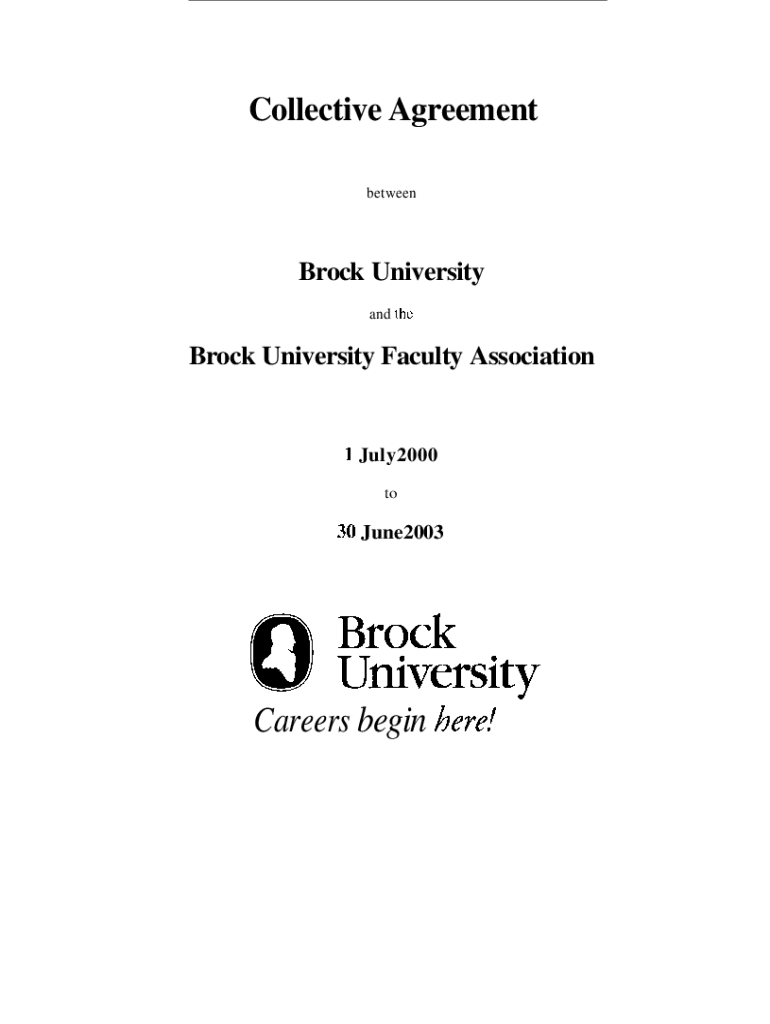 Collective Agreement

between

Brock University

and the

Brock University Faculty Association

1 July2000

to

30 June2003

Brock University

Careers begin here!